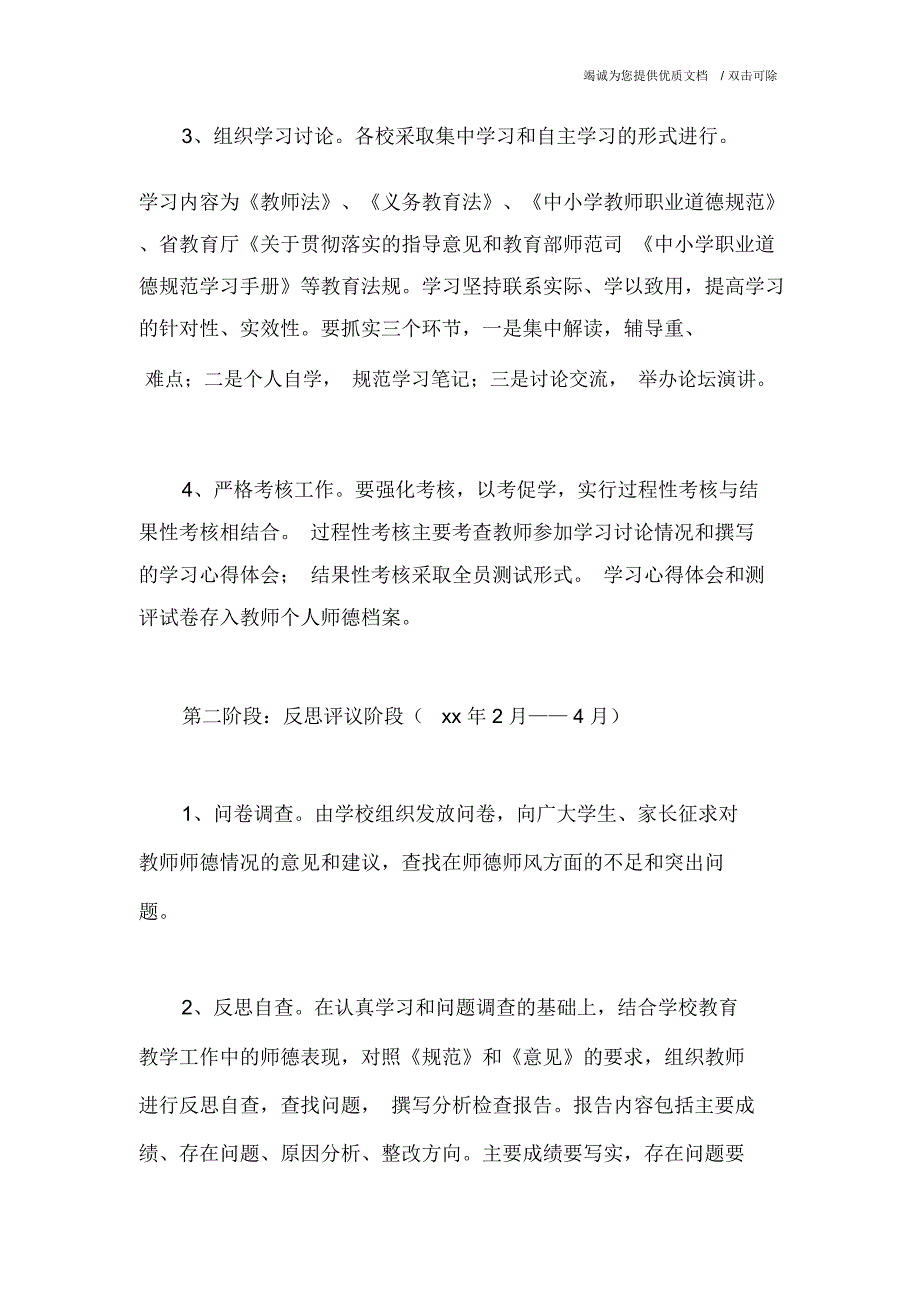 竭诚为您提供优质文档 / 双击可除

3、组织学习讨论。各校采取集中学习和自主学习的形式进行。

学习内容为《教师法》、《义务教育法》、《中小学教师职业道德规范》、省教育厅《关于贯彻落实的指导意见和教育部师范司 《中小学职业道德规范学习手册》等教育法规。学习坚持联系实际、学以致用，提高学习的针对性、实效性。要抓实三个环节，一是集中解读，辅导重、难点；二是个人自学， 规范学习笔记；三是讨论交流， 举办论坛演讲。

4、严格考核工作。要强化考核，以考促学，实行过程性考核与结果性考核相结合。 过程性考核主要考查教师参加学习讨论情况和撰写的学习心得体会； 结果性考核采取全员测试形式。 学习心得体会和测评试卷存入教师个人师德档案。

第二阶段：反思评议阶段（ xx 年 2 月—— 4 月）

1、问卷调查。由学校组织发放问卷，向广大学生、家长征求对教师师德情况的意见和建议，查找在师德师风方面的不足和突出问题。

2、反思自查。在认真学习和问题调查的基础上，结合学校教育教学工作中的师德表现，对照《规范》和《意见》的要求，组织教师进行反思自查，查找问题， 撰写分析检查报告。报告内容包括主要成绩、存在问题、原因分析、整改方向。主要成绩要写实，存在问题要